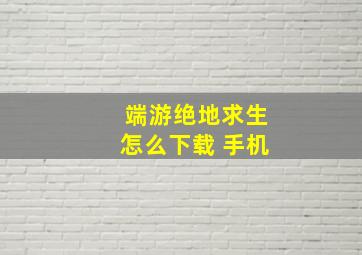 端游绝地求生
怎么下载 手机